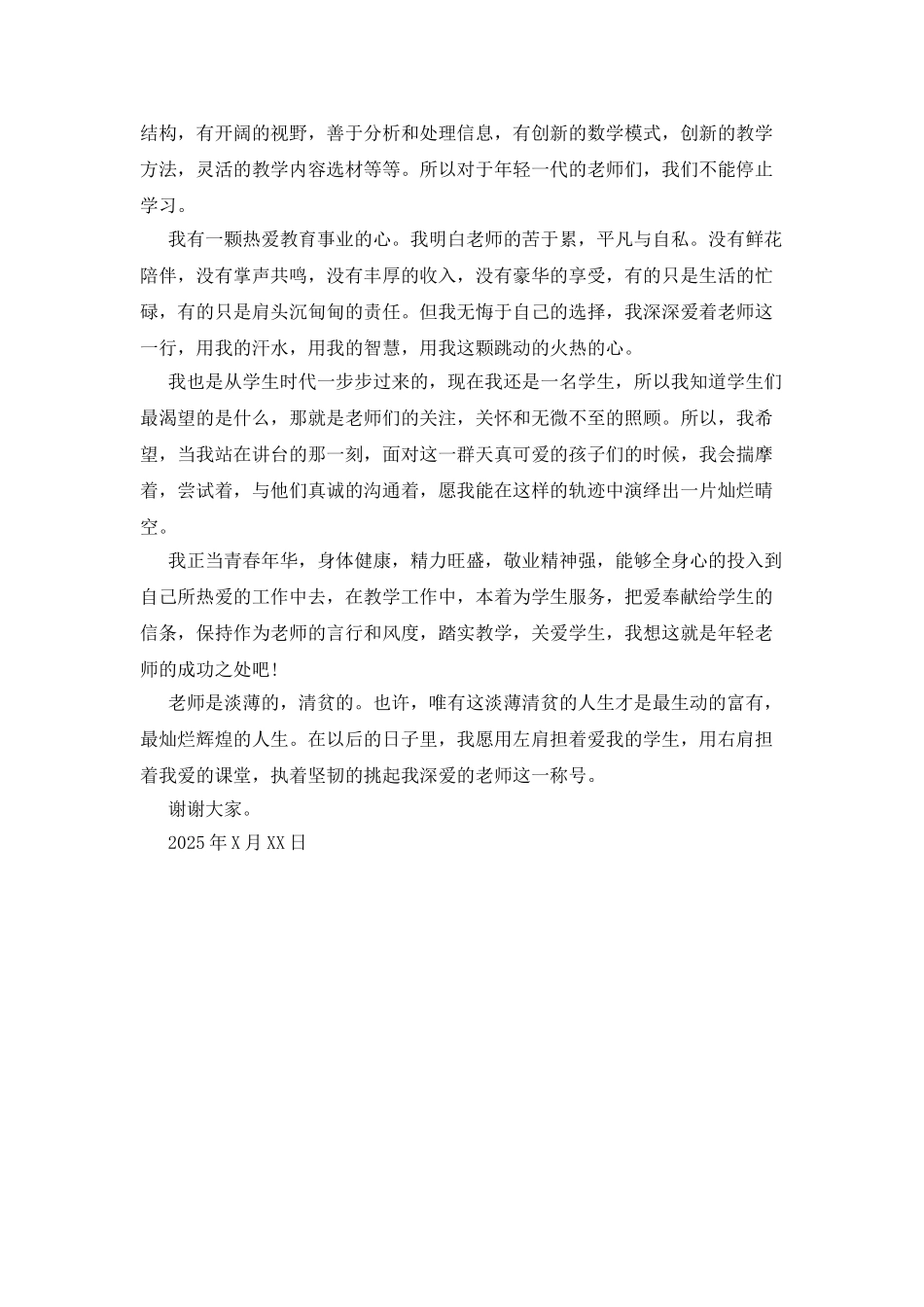 结构，有开阔的视野，善于分析和处理信息，有创新的数学模式，创新的教学方法，灵活的教学内容选材等等。所以对于年轻一代的老师们，我们不能停止学习。

我有一颗热爱教育事业的心。我明白老师的苦于累，平凡与自私。没有鲜花陪伴，没有掌声共鸣，没有丰厚的收入，没有豪华的享受，有的只是生活的忙碌，有的只是肩头沉甸甸的责任。但我无悔于自己的选择，我深深爱着老师这一行，用我的汗水，用我的智慧，用我这颗跳动的火热的心。

我也是从学生时代一步步过来的，现在我还是一名学生，所以我知道学生们最渴望的是什么，那就是老师们的关注，关怀和无微不至的照顾。所以，我希望，当我站在讲台的那一刻，面对这一群天真可爱的孩子们的时候，我会揣摩着，尝试着，与他们真诚的沟通着，愿我能在这样的轨迹中演绎出一片灿烂晴空。

我正当青春年华，身体健康，精力旺盛，敬业精神强，能够全身心的投入到自己所热爱的工作中去，在教学工作中，本着为学生服务，把爱奉献给学生的信条，保持作为老师的言行和风度，踏实教学，关爱学生，我想这就是年轻老师的成功之处吧！

老师是淡薄的，清贫的。也许，唯有这淡薄清贫的人生才是最生动的富有，最灿烂辉煌的人生。在以后的日子里，我愿用左肩担着爱我的学生，用右肩担着我爱的课堂，执着坚韧的挑起我深爱的老师这一称号。

谢谢大家。

2025年X月XX日